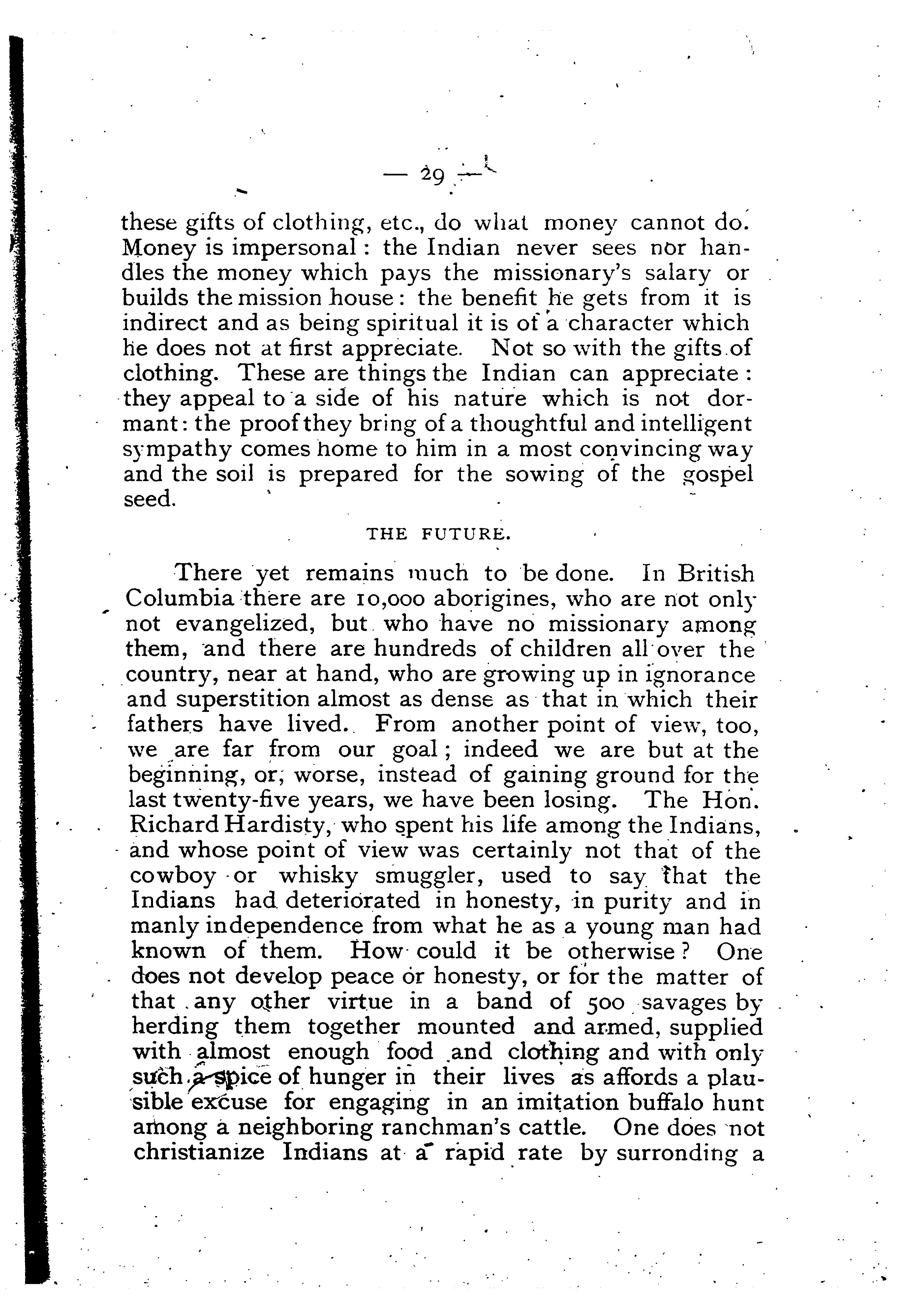 — 29 —

these gifts of clothing, etc., do what money cannot do. Money is impersonal: the Indian never sees nor handles the money which pays the missionary's salary or builds the mission house: the benefit he gets from it is indirect and as being spiritual it is of a character which he does not at first appreciate. Not so with the gifts of clothing. These are things the Indian can appreciate: they appeal to a side of his nature which is not dormant: the proof they bring of a thoughtful and intelligent sympathy comes home to him in a most convincing way and the soil is prepared for the sowing of the gospel seed.

THE FUTURE.

There yet remains much to be done. In British Columbia there are 10,000 aborigines, who are not only not evangelized, but who have no missionary among them, and there are hundreds of children all over the country, near at hand, who are growing up in ignorance and superstition almost as dense as that in which their fathers have lived. From another point of view, too, we are far from our goal; indeed we are but at the beginning, or, worse, instead of gaining ground for the last twenty-five years, we have been losing. The Hon. Richard Hardisty, who spent his life among the Indians, and whose point of view was certainly not that of the cowboy or whisky smuggler, used to say that the Indians had deteriorated in honesty, in purity and in manly independence from what he as a young man had known of them. How could it be otherwise? One does not develop peace or honesty, or for the matter of that any other virtue in a band of 500 savages by herding them together mounted and armed, supplied with almost enough food and clothing and with only such a spice of hunger in their lives as affords a plausible excuse for engaging in an imitation buffalo hunt among a neighboring ranchman's cattle. One does not christianize Indians at a rapid rate by surronding a